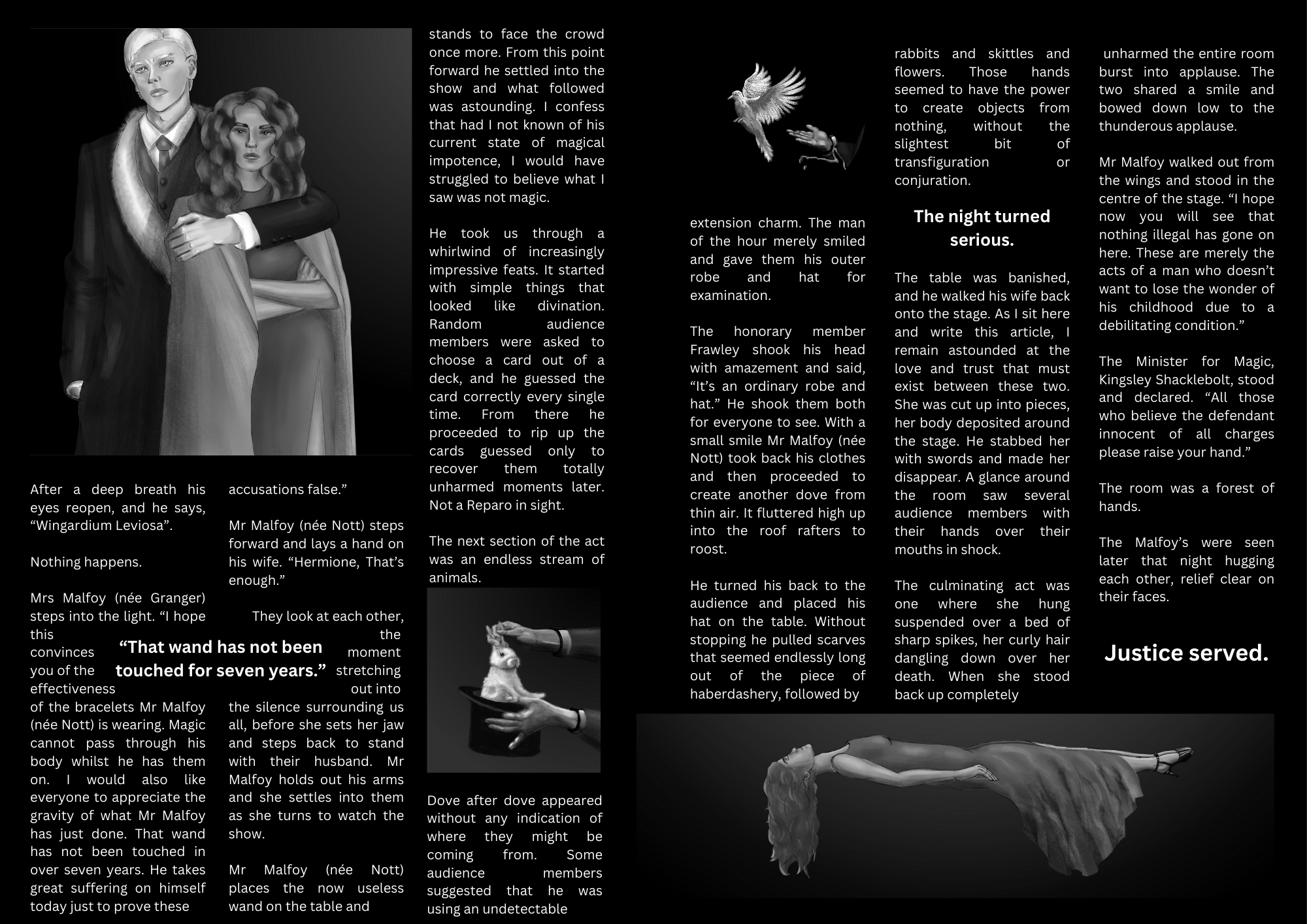 After a deep breath his eyes reopen, and he says, “Wingardium Leviosa”.

Nothing happens.

Mrs Malfoy (née Granger) steps into the light. “I hope this convinces you of the effectiveness of the bracelets Mr Malfoy (née Nott) is wearing. Magic cannot pass through his body whilst he has them on. I would also like everyone to appreciate the gravity of what Mr Malfoy has just done. That wand has not been touched in over seven years. He takes great suffering on himself today just to prove these accusations false.”

“That wand has not been touched for seven years.”

Mr Malfoy (née Nott) steps forward and lays a hand on his wife. “Hermione, That’s enough.”

They look at each other, the moment stretching out into the silence surrounding us all, before she sets her jaw and steps back to stand with their husband. Mr Malfoy holds out his arms and she settles into them as she turns to watch the show.

Mr Malfoy (née Nott) places the now useless wand on the table and stands to face the crowd once more. From this point forward he settled into the show and what followed was astounding. I confess that had I not known of his current state of magical impotence, I would have struggled to believe what I saw was not magic.

He took us through a whirlwind of increasingly impressive feats. It started with simple things that looked like divination. Random audience members were asked to choose a card out of a deck, and he guessed the card correctly every single time. From there he proceeded to rip up the cards guessed only to recover them totally unharmed moments later. Not a Reparo in sight.

The next section of the act was an endless stream of animals.

Dove after dove appeared without any indication of where they might be coming from. Some audience members suggested that he was using an undetectable extension charm. The man of the hour merely smiled and gave them his outer robe and hat for examination.

The honorary member Frawley shook his head with amazement and said, “It’s an ordinary robe and hat.” He shook them both for everyone to see. With a small smile Mr Malfoy (née Nott) took back his clothes and then proceeded to create another dove from thin air. It fluttered high up into the roof rafters to roost.

He turned his back to the audience and placed his hat on the table. Without stopping he pulled scarves that seemed endlessly long out of the piece of haberdashery, followed by rabbits and skittles and flowers. Those hands seemed to have the power to create objects from nothing, without the slightest bit of transfiguration or conjuration.

The night turned serious.

The table was banished, and he walked his wife back onto the stage. As I sit here and write this article, I remain astounded at the love and trust that must exist between these two. She was cut up into pieces, her body deposited around the stage. He stabbed her with swords and made her disappear. A glance around the room saw several audience members with their hands over their mouths in shock.

The culminating act was one where she hung suspended over a bed of sharp spikes, her curly hair dangling down over her death. When she stood back up completely unharmed the entire room burst into applause. The two shared a smile and bowed down low to the thunderous applause.

Mr Malfoy walked out from the wings and stood in the centre of the stage. “I hope now you will see that nothing illegal has gone on here. These are merely the acts of a man who doesn’t want to lose the wonder of his childhood due to a debilitating condition.”

The Minister for Magic, Kingsley Shacklebolt, stood and declared. “All those who believe the defendant innocent of all charges please raise your hand.”

The room was a forest of hands.

The Malfoy’s were seen later that night hugging each other, relief clear on their faces.

Justice served.